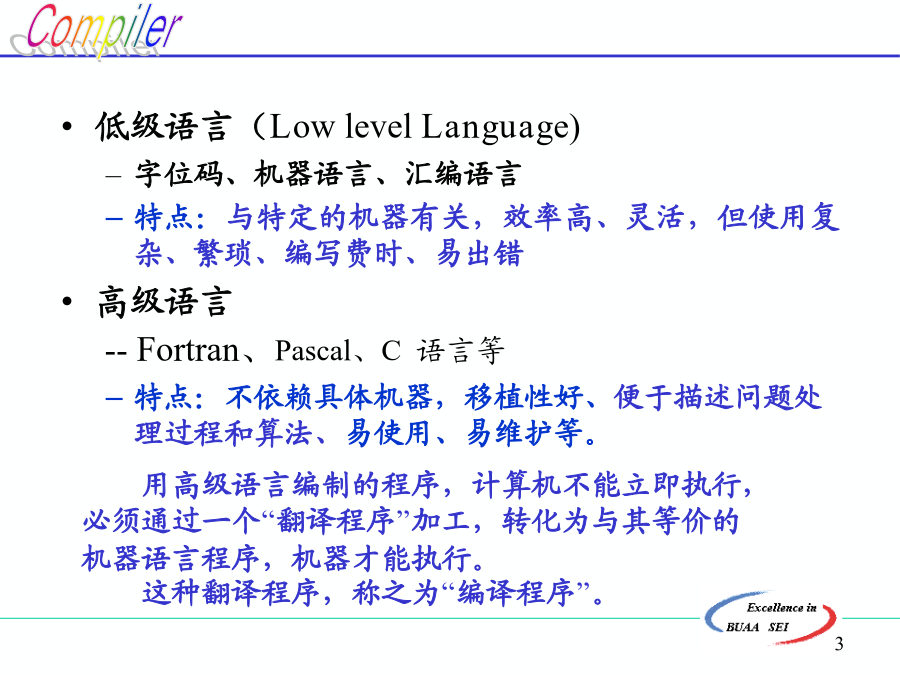 Compiler

• 低级语言（Low level Language)
– 字位码、机器语言、汇编语言
– 特点：与特定的机器有关，效率高、灵活，但使用复杂、繁琐、编写费时、易出错

• 高级语言
-- Fortran、Pascal、C 语言等
– 特点：不依赖具体机器，移植性好、便于描述问题处理过程和算法、易使用、易维护等。

用高级语言编制的程序，计算机不能立即执行，必须通过一个“翻译程序”加工，转化为与其等价的机器语言程序，机器才能执行。
这种翻译程序，称之为“编译程序”。

Excellence in BUAA SEI

3